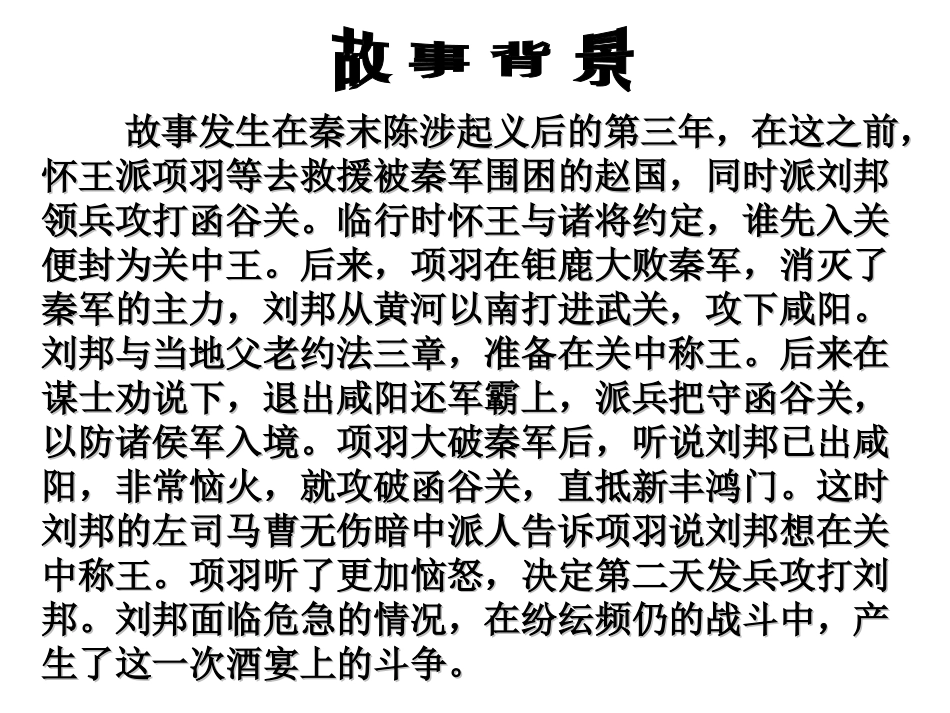 故事背景

故事发生在秦末陈涉起义后的第三年，在这之前，怀王派项羽等去救援被秦军围困的赵国，同时派刘邦领兵攻打函谷关。临行时怀王与诸将约定，谁先入关便封为关中王。后来，项羽在钜鹿大败秦军，消灭了秦军的主力，刘邦从黄河以南打进武关，攻下咸阳。刘邦与当地父老约法三章，准备在关中称王。后来在谋士劝说下，退出咸阳还军霸上，派兵把守函谷关，以防诸侯军入境。项羽大破秦军后，听说刘邦已出咸阳，非常恼火，就攻破函谷关，直抵新丰鸿门。这时刘邦的左司马曹无伤暗中派人告诉项羽说刘邦想在关中称王。项羽听了更加恼怒，决定第二天发兵攻打刘邦。刘邦面临危急的情况，在纷纭频仍的战斗中，产生了这一次酒宴上的斗争。